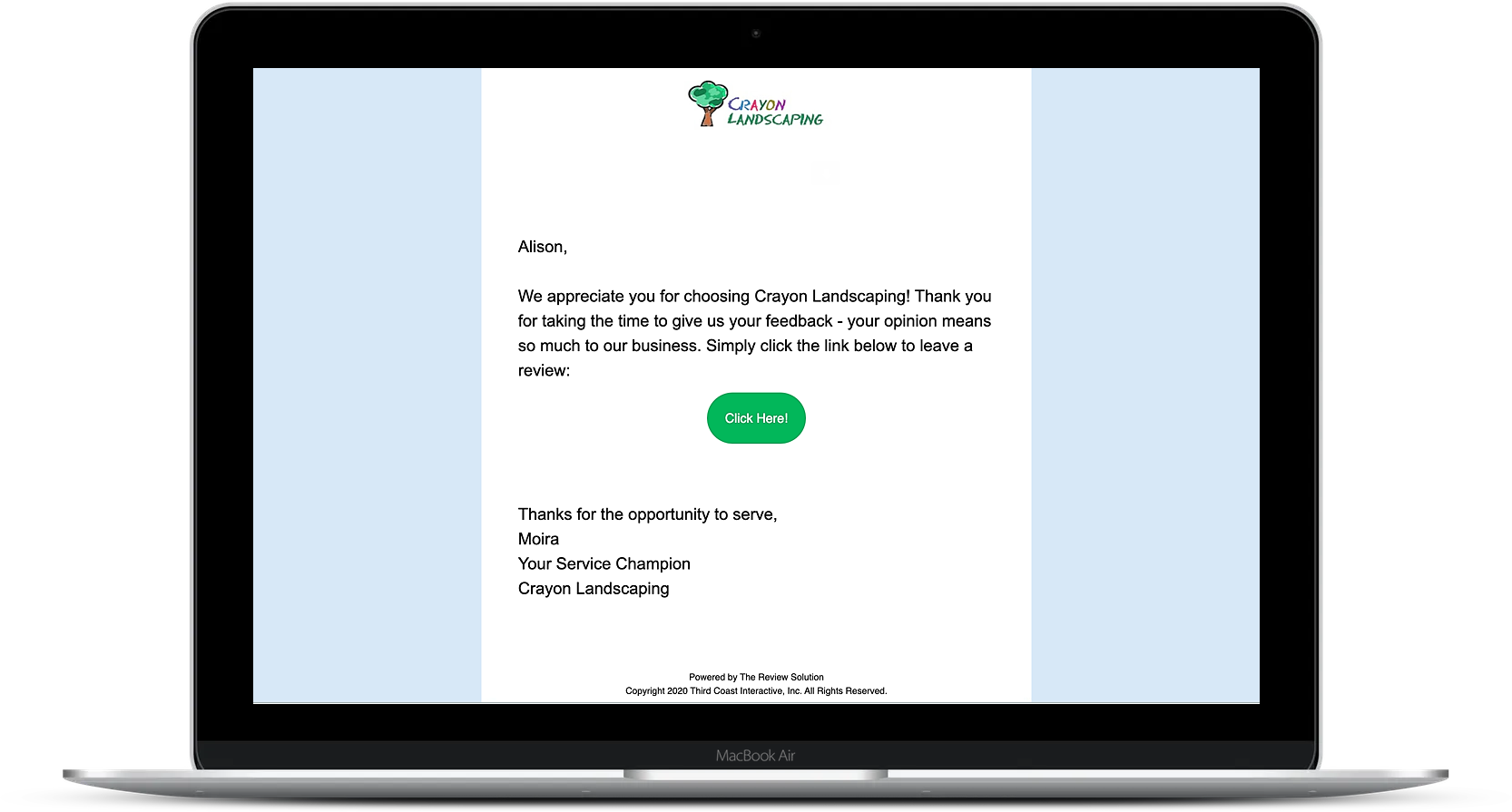 CRAYON LANDSCAPING

Alison,

We appreciate you for choosing Crayon Landscaping! Thank you for taking the time to give us your feedback - your opinion means so much to our business. Simply click the link below to leave a review:

Click Here!

Thanks for the opportunity to serve,
Moira
Your Service Champion
Crayon Landscaping

Powered by The Review Solution
Copyright 2020 Third Coast Interactive, Inc. All Rights Reserved.

MacBook Air